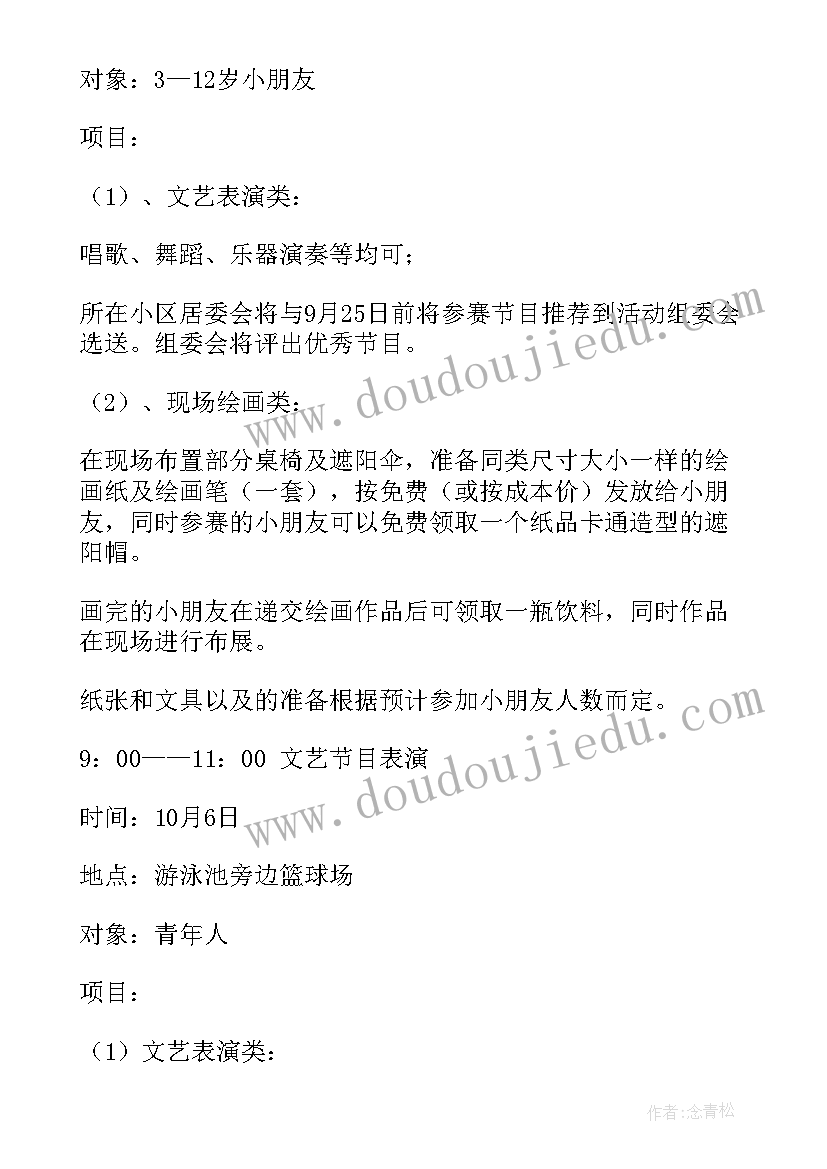 对象：3—12岁小朋友

项目：

（1）、文艺表演类：

唱歌、舞蹈、乐器演奏等均可；

所在小区居委会将与9月25日前将参赛节目推荐到活动组委会选送。组委会将评出优秀节目。

（2）、现场绘画类：

在现场布置部分桌椅及遮阳伞，准备同类尺寸大小一样的绘画纸及绘画笔（一套），按免费（或按成本价）发放给小朋友，同时参赛的小朋友可以免费领取一个纸品卡通造型的遮阳帽。

画完的小朋友在递交绘画作品后可领取一瓶饮料，同时作品在现场进行布展。

纸张和文具以及的准备根据预计参加小朋友人数而定。

9：00——11：00 文艺节目表演

时间：10月6日

地点：游泳池旁边篮球场

对象：青年人

项目：

（1）文艺表演类：

www.doudoujiedu.com

www.doudoujiedu.com

作者：念青松